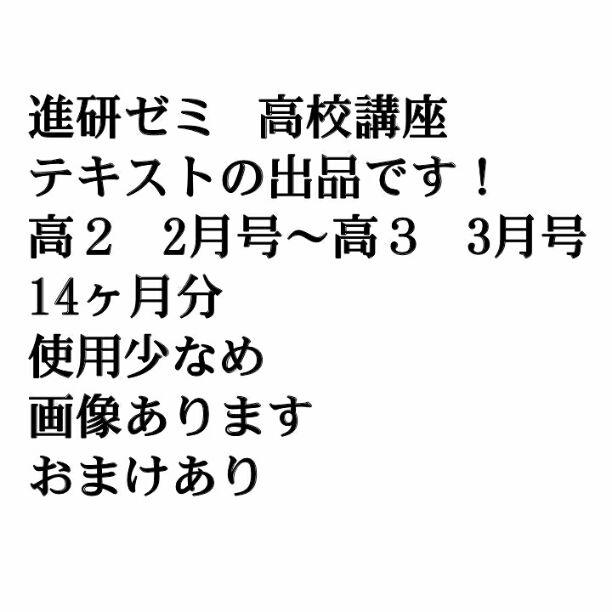 進研ゼミ　高校講座
テキストの出品です！
高２　2月号～高３　3月号
14ヶ月分
使用少なめ
画像あります
おまけあり